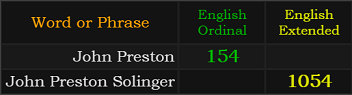 | Word or Phrase | English Ordinal | English Extended |
|---|---|---|
| John Preston | 154 | |
| John Preston Solinger | | 1054 |